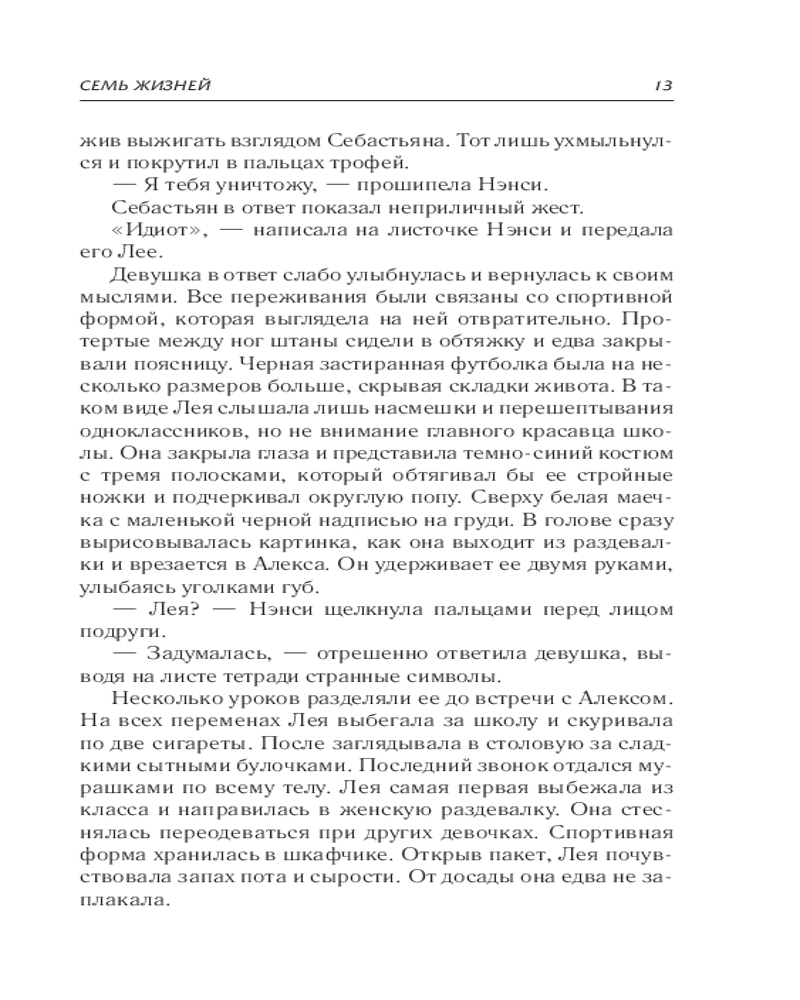 СЕМЬ ЖИЗНЕЙ 13

жив выжигать взглядом Себастьяна. Тот лишь ухмыльнулся и покрутил в пальцах трофей.

— Я тебя уничтожу, — прошипела Нэнси.

Себастьян в ответ показал неприличный жест.

«Идиот», — написала на листочке Нэнси и передала его Лее.

Девушка в ответ слабо улыбнулась и вернулась к своим мыслями. Все переживания были связаны со спортивной формой, которая выглядела на ней отвратительно. Протертые между ног штаны сидели в обтяжку и едва закрывали поясницу. Черная застиранная футболка была на несколько размеров больше, скрывая складки живота. В таком виде Лея слышала лишь насмешки и перешептывания одноклассников, но не внимание главного красавца школы. Она закрыла глаза и представила темно-синий костюм с тремя полосками, который обтягивал бы ее стройные ножки и подчеркивал округлую попу. Сверху белая маечка с маленькой черной надписью на груди. В голове сразу вырисовывалась картинка, как она выходит из раздевалки и врезается в Алекса. Он удерживает ее двумя руками, улыбаясь уголками губ.

— Лея? — Нэнси щелкнула пальцами перед лицом подруги.

— Задумалась, — отрешенно ответила девушка, выводя на листе тетради странные символы.

Несколько уроков разделяли ее до встречи с Алексом. На всех переменах Лея выбегала за школу и скуривала по две сигареты. После заглядывала в столовую за сладкими сытными булочками. Последний звонок отдался мурашками по всему телу. Лея самая первая выбежала из класса и направилась в женскую раздевалку. Она стеснялась переодеваться при других девочках. Спортивная форма хранилась в шкафчике. Открыв пакет, Лея почувствовала запах пота и сырости. От досады она едва не заплакала.